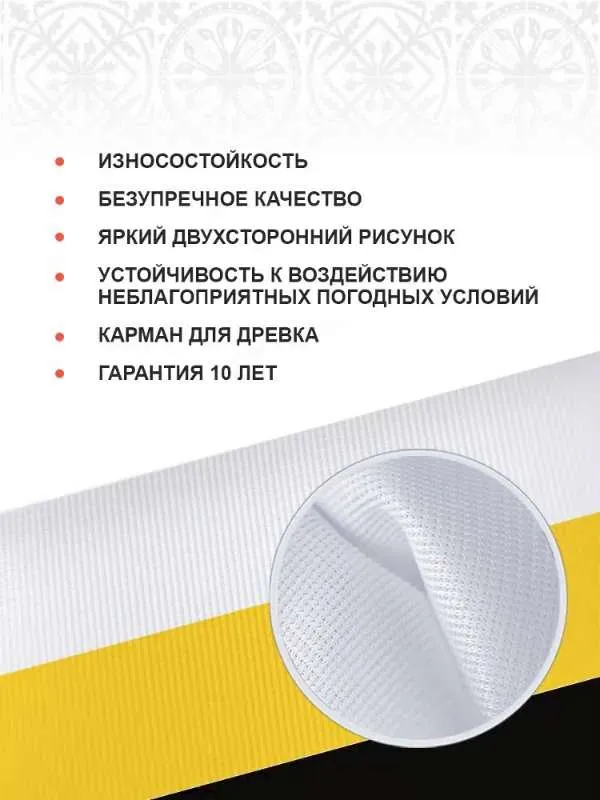 • ИЗНОСОСТОЙКОСТЬ
• БЕЗУПРЕЧНОЕ КАЧЕСТВО
• ЯРКИЙ ДВУХСТОРОННИЙ РИСУНОК
• УСТОЙЧИВОСТЬ К ВОЗДЕЙСТВИЮ НЕБЛАГОПРИЯТНЫХ ПОГОДНЫХ УСЛОВИЙ
• КАРМАН ДЛЯ ДРЕВКА
• ГАРАНТИЯ 10 ЛЕТ